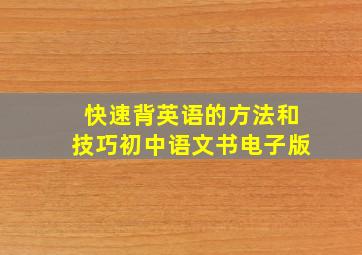 快速背英语的方法和技巧初中语文书电子版